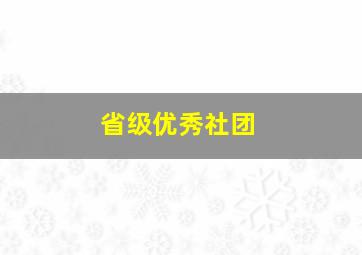 省级优秀社团